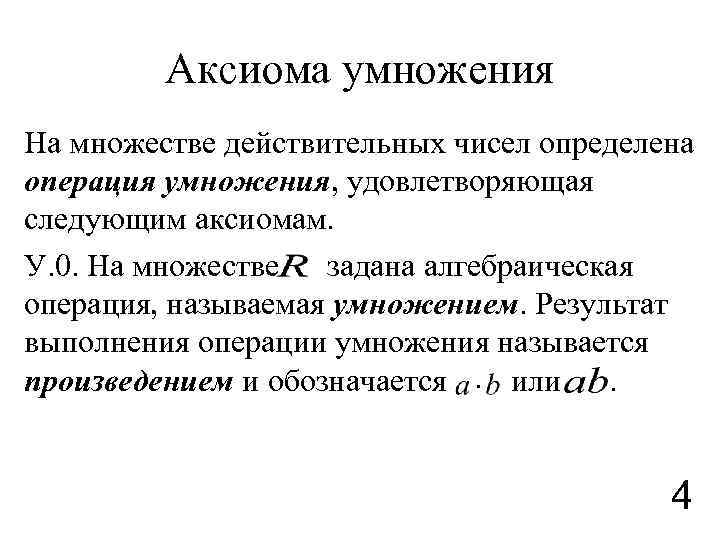 Аксиома умножения

На множестве действительных чисел определена операция умножения, удовлетворяющая следующим аксиомам.

У.0. На множестве $R$ задана алгебраическая операция, называемая умножением. Результат выполнения операции умножения называется произведением и обозначается $a \cdot b$ или $ab$.

4